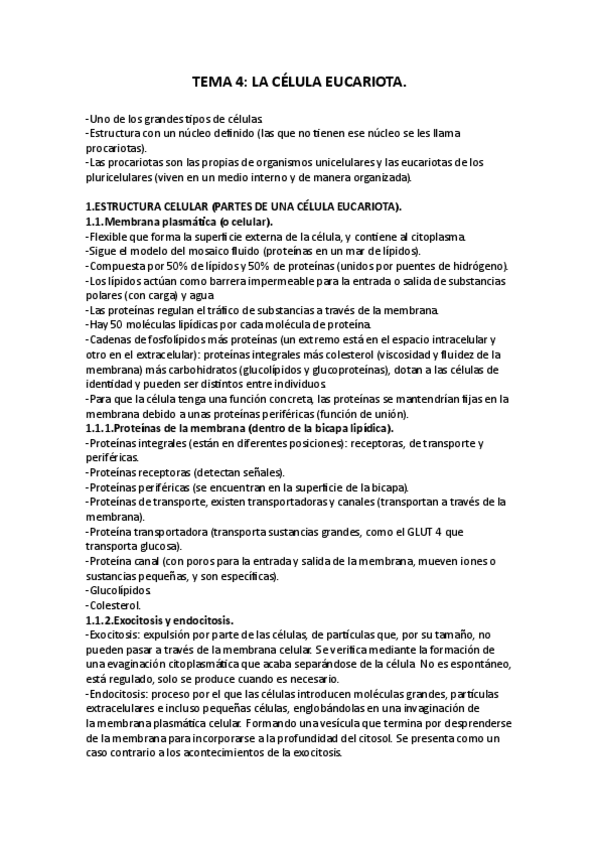 TEMA 4: LA CÉLULA EUCARIOTA.

-Uno de los grandes tipos de células.
-Estructura con un núcleo definido (las que no tienen ese núcleo se les llama procariotas).
-Las procariotas son las propias de organismos unicelulares y las eucariotas de los pluricelulares (viven en un medio interno y de manera organizada).

1.ESTRUCTURA CELULAR (PARTES DE UNA CÉLULA EUCARIOTA).
1.1.Membrana plasmática (o celular).
-Flexible que forma la superficie externa de la célula, y contiene al citoplasma.
-Sigue el modelo del mosaico fluido (proteínas en un mar de lípidos).
-Compuesta por 50% de lípidos y 50% de proteínas (unidos por puentes de hidrógeno).
-Los lípidos actúan como barrera impermeable para la entrada o salida de substancias polares (con carga) y agua.
-Las proteínas regulan el tráfico de substancias a través de la membrana.
-Hay 50 moléculas lipídicas por cada molécula de proteína.
-Cadenas de fosfolípidos más proteínas (un extremo está en el espacio intracelular y otro en el extracelular): proteínas integrales más colesterol (viscosidad y fluidez de la membrana) más carbohidratos (glucolípidos y glucoproteínas), dotan a las células de identidad y pueden ser distintos entre individuos.
-Para que la célula tenga una función concreta, las proteínas se mantendrían fijas en la membrana debido a unas proteínas periféricas (función de unión).
1.1.1.Proteínas de la membrana (dentro de la bicapa lipídica).
-Proteínas integrales (están en diferentes posiciones): receptoras, de transporte y periféricas.
-Proteínas receptoras (detectan señales).
-Proteínas periféricas (se encuentran en la superficie de la bicapa).
-Proteínas de transporte, existen transportadoras y canales (transportan a través de la membrana).
-Proteína transportadora (transporta sustancias grandes, como el GLUT 4 que transporta glucosa).
-Proteína canal (con poros para la entrada y salida de la membrana, mueven iones o sustancias pequeñas, y son específicas).
-Glucolípidos.
-Colesterol.
1.1.2.Exocitosis y endocitosis.
-Exocitosis: expulsión por parte de las células, de partículas que, por su tamaño, no pueden pasar a través de la membrana celular. Se verifica mediante la formación de una evaginación citoplasmática que acaba separándose de la célula. No es espontáneo, está regulado, solo se produce cuando es necesario.
-Endocitosis: proceso por el que las células introducen moléculas grandes, partículas extracelulares e incluso pequeñas células, englobándolas en una invaginación de la membrana plasmática celular. Formando una vesícula que termina por desprenderse de la membrana para incorporarse a la profundidad del citosol. Se presenta como un caso contrario a los acontecimientos de la exocitosis.